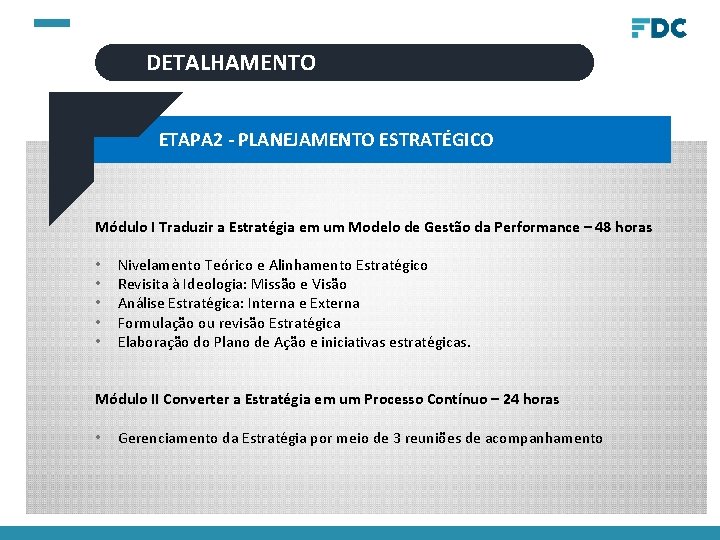 FDC

DETALHAMENTO

ETAPA2 - PLANEJAMENTO ESTRATÉGICO

Módulo I Traduzir a Estratégia em um Modelo de Gestão da Performance – 48 horas

• Nivelamento Teórico e Alinhamento Estratégico
• Revisita à Ideologia: Missão e Visão
• Análise Estratégica: Interna e Externa
• Formulação ou revisão Estratégica
• Elaboração do Plano de Ação e iniciativas estratégicas.

Módulo II Converter a Estratégia em um Processo Contínuo – 24 horas

• Gerenciamento da Estratégia por meio de 3 reuniões de acompanhamento